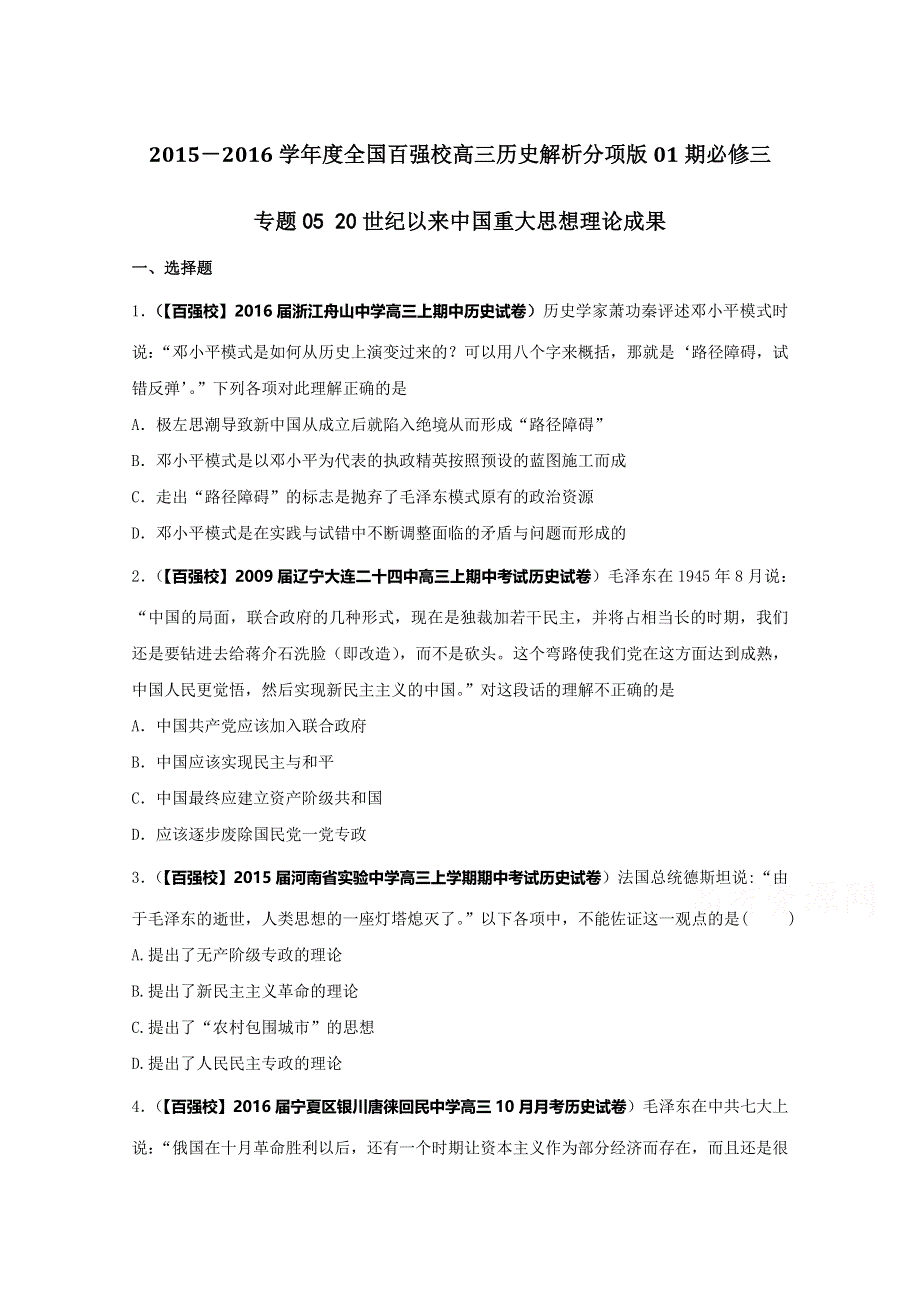 2015－2016 学年度全国百强校高三历史解析分项版 01 期必修三

专题 05 20 世纪以来中国重大思想理论成果

一、选择题

1.（【百强校】2016 届浙江舟山中学高三上期中历史试卷）历史学家萧功秦评述邓小平模式时说：“邓小平模式是如何从历史上演变过来的？可以用八个字来概括，那就是‘路径障碍，试错反弹’。”下列各项对此理解正确的是

A. 极左思潮导致新中国从成立后就陷入绝境从而形成“路径障碍”

B. 邓小平模式是以邓小平为代表的执政精英按照预设的蓝图施工而成

C. 走出“路径障碍”的标志是抛弃了毛泽东模式原有的政治资源

D. 邓小平模式是在实践与试错中不断调整面临的矛盾与问题而形成的

2.（【百强校】2009 届辽宁大连二十四中高三上期中考试历史试卷）毛泽东在 1945 年 8 月说：“中国的局面，联合政府的几种形式，现在是独裁加若干民主，并将占相当长的时期，我们还是要钻进去给蒋介石洗脸（即改造），而不是砍头。这个弯路使我们党在这方面达到成熟，中国人民更觉悟，然后实现新民主主义的中国。”对这段话的理解不正确的是

A. 中国共产党应该加入联合政府

B. 中国应该实现民主与和平

C. 中国最终应建立资产阶级共和国

D. 应该逐步废除国民党一党专政

3.（【百强校】2015 届河南省实验中学高三上学期期中考试历史试卷）法国总统德斯坦说：“由于毛泽东的逝世，人类思想的一座灯塔熄灭了。”以下各项中，不能佐证这一观点的是(　　)

A.提出了无产阶级专政的理论

B.提出了新民主主义革命的理论

C.提出了“农村包围城市”的思想

D.提出了人民民主专政的理论

4.（【百强校】2016 届宁夏区银川唐徕回民中学高三 10 月月考历史试卷）毛泽东在中共七大上说：“俄国在十月革命胜利以后，还有一个时期让资本主义作为部分经济而存在，而且还是很